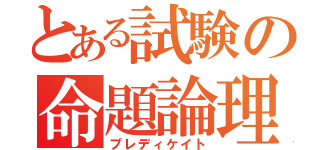 とある試験の
命題論理
プレディケイト